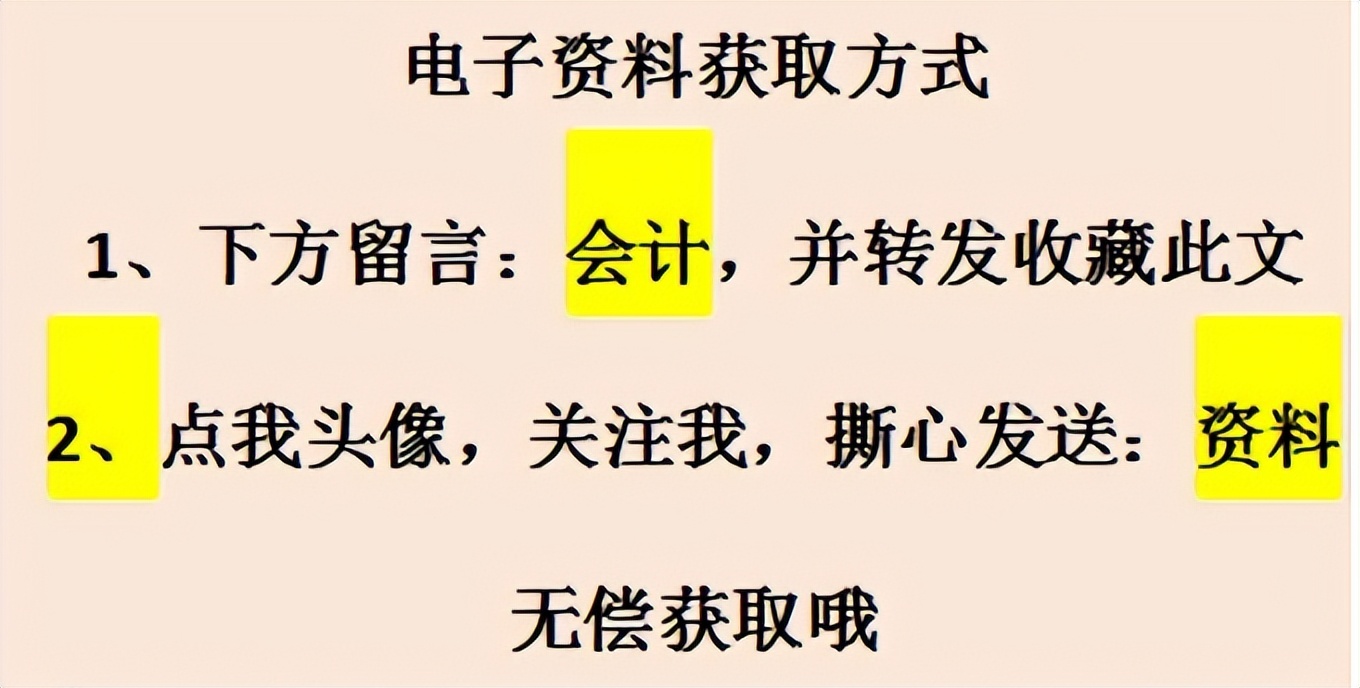 电子资料获取方式

1、下方留言：会计，并转发收藏此文

2、点我头像，关注我，撕心发送：资料

无偿获取哦